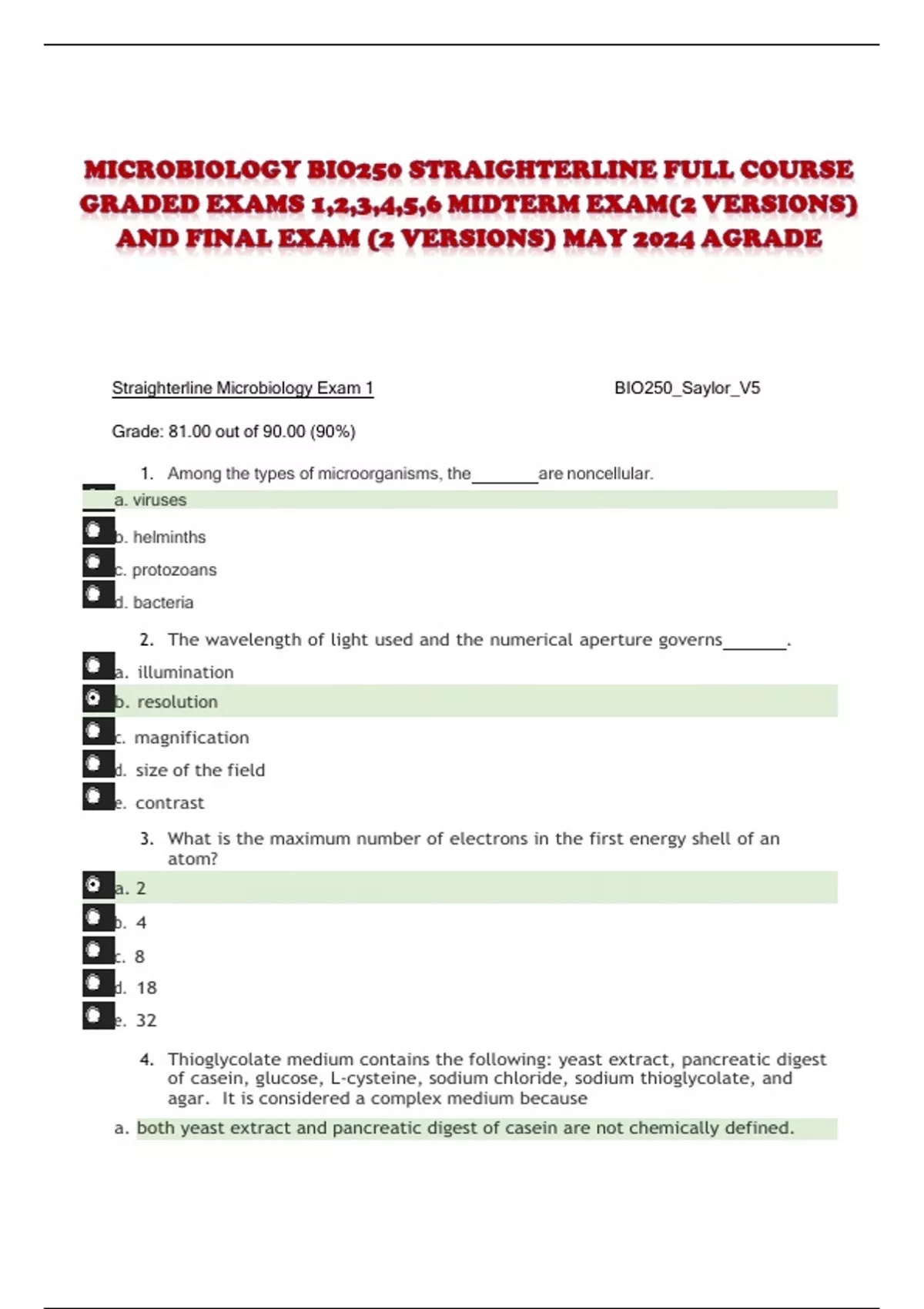 MICROBIOLOGY BIO250 STRAIGHTERLINE FULL COURSE GRADED EXAMS 1,2,3,4,5,6 MIDTERM EXAM(2 VERSIONS) AND FINAL EXAM (2 VERSIONS) MAY 2024 AGRADE

Straighterline Microbiology Exam 1

BIO250_Saylor_V5

Grade: 81.00 out of 90.00 (90%)

1. Among the types of microorganisms, the________are noncellular.

a. viruses

b. helminths

c. protozoans

d. bacteria

2. The wavelength of light used and the numerical aperture governs_______.

a. illumination

b. resolution

c. magnification

d. size of the field

e. contrast

3. What is the maximum number of electrons in the first energy shell of an atom?

a. 2

b. 4

c. 8

d. 18

e. 32

4. Thioglycolate medium contains the following: yeast extract, pancreatic digest of casein, glucose, L-cysteine, sodium chloride, sodium thioglycolate, and agar. It is considered a complex medium because

a. both yeast extract and pancreatic digest of casein are not chemically defined.